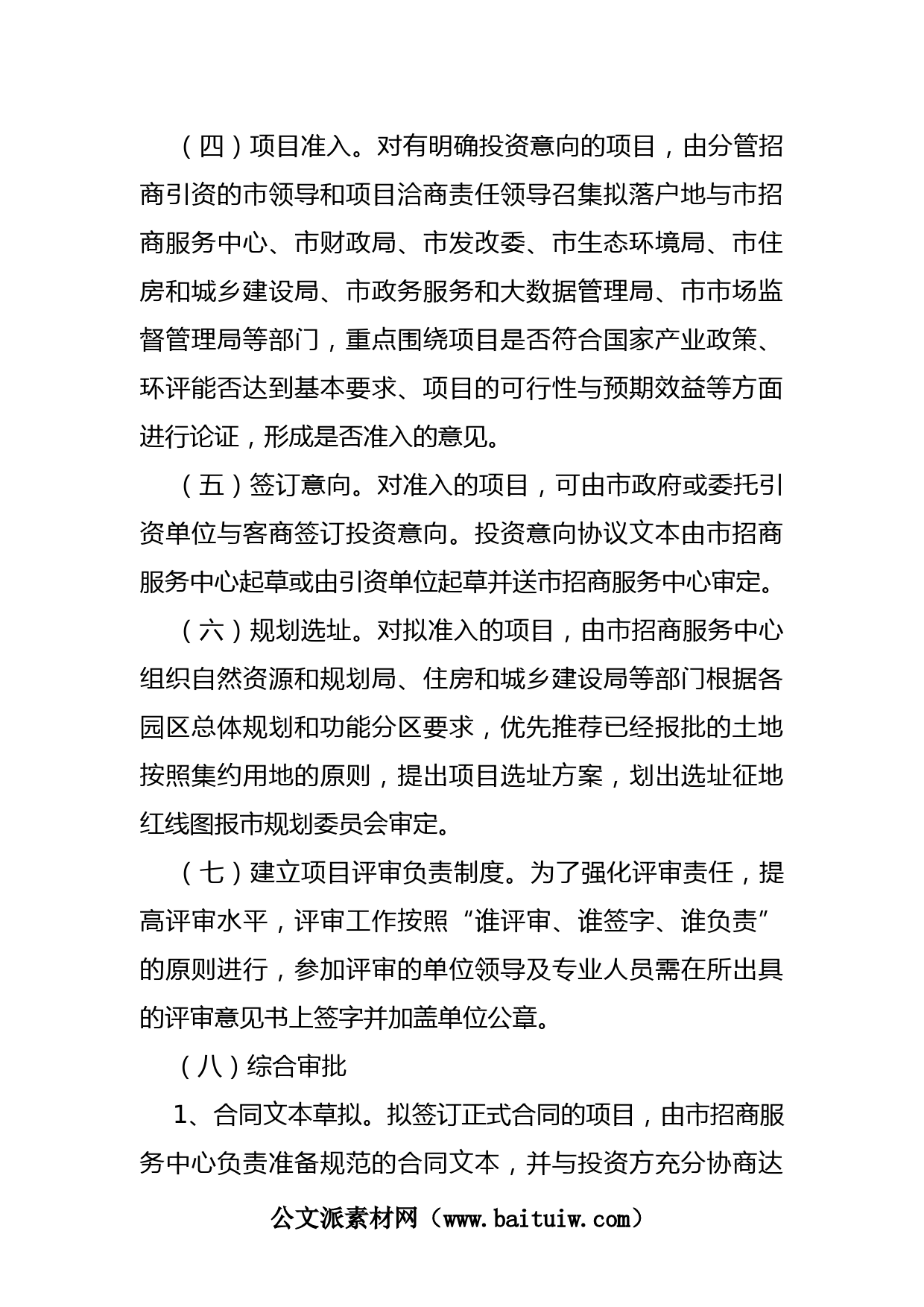 （四）项目准入。对有明确投资意向的项目，由分管招商引资的市领导和项目洽商责任领导召集拟落户地与市招商服务中心、市财政局、市发改委、市生态环境局、市住房和城乡建设局、市政务服务和大数据管理局、市市场监督管理局等部门，重点围绕项目是否符合国家产业政策、环评能否达到基本要求、项目的可行性与预期效益等方面进行论证，形成是否准入的意见。

（五）签订意向。对准入的项目，可由市政府或委托引资单位与客商签订投资意向。投资意向协议文本由市招商服务中心起草或由引资单位起草并送市招商服务中心审定。

（六）规划选址。对拟准入的项目，由市招商服务中心组织自然资源和规划局、住房和城乡建设局等部门根据各园区总体规划和功能分区要求，优先推荐已经报批的土地按照集约用地的原则，提出项目选址方案，划出选址征地红线图报市规划委员会审定。

（七）建立项目评审负责制度。为了强化评审责任，提高评审水平，评审工作按照“谁评审、谁签字、谁负责”的原则进行，参加评审的单位领导及专业人员需在所出具的评审意见书上签字并加盖单位公章。

（八）综合审批

1、合同文本草拟。拟签订正式合同的项目，由市招商服务中心负责准备规范的合同文本，并与投资方充分协商达

公文派素材网（www.baituiw.com）